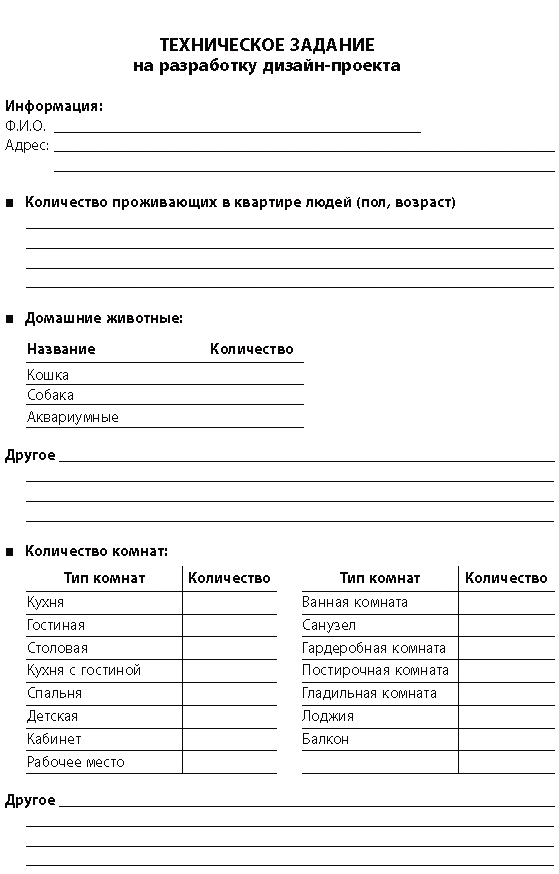 ТЕХНИЧЕСКОЕ ЗАДАНИЕ
на разработку дизайн-проекта

Информация:
Ф.И.О.
Адрес:

■ Количество проживающих в квартире людей (пол, возраст)

■ Домашние животные:

| Название | Количество |
|---|---|
| Кошка | |
| Собака | |
| Аквариумные | |

Другое

■ Количество комнат:

| Тип комнат | Количество |
|---|---|
| Кухня | |
| Гостиная | |
| Столовая | |
| Кухня с гостиной | |
| Спальня | |
| Детская | |
| Кабинет | |
| Рабочее место | |

| Тип комнат | Количество |
|---|---|
| Ванная комната | |
| Санузел | |
| Гардеробная комната | |
| Постирочная комната | |
| Гладильная комната | |
| Лоджия | |
| Балкон | |
| | |

Другое